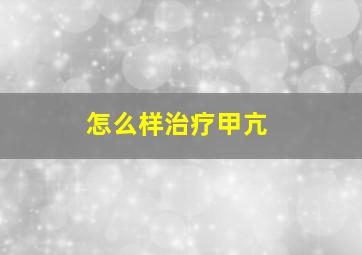 怎么样治疗甲亢